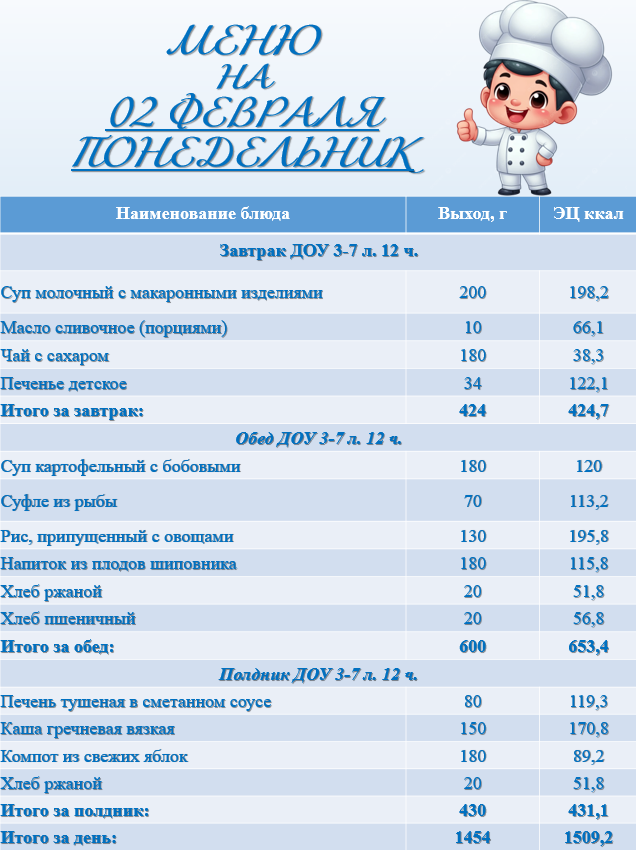 МЕНЮ
НА
02 ФЕВРАЛЯ
ПОНЕДЕЛЬНИК

| Наименование блюда | Выход, г | ЭЦ ккал |
|---|---|---|
| Завтрак ДОУ 3-7 л. 12 ч. | | |
| Суп молочный с макаронными изделиями | 200 | 198,2 |
| Масло сливочное (порциями) | 10 | 66,1 |
| Чай с сахаром | 180 | 38,3 |
| Печенье детское | 34 | 122,1 |
| Итого за завтрак: | 424 | 424,7 |
| Обед ДОУ 3-7 л. 12 ч. | | |
| Суп картофельный с бобовыми | 180 | 120 |
| Суфле из рыбы | 70 | 113,2 |
| Рис, припущенный с овощами | 130 | 195,8 |
| Напиток из плодов шиповника | 180 | 115,8 |
| Хлеб ржаной | 20 | 51,8 |
| Хлеб пшеничный | 20 | 56,8 |
| Итого за обед: | 600 | 653,4 |
| Полдник ДОУ 3-7 л. 12 ч. | | |
| Печень тушеная в сметанном соусе | 80 | 119,3 |
| Каша гречневая вязкая | 150 | 170,8 |
| Компот из свежих яблок | 180 | 89,2 |
| Хлеб ржаной | 20 | 51,8 |
| Итого за полдник: | 430 | 431,1 |
| Итого за день: | 1454 | 1509,2 |